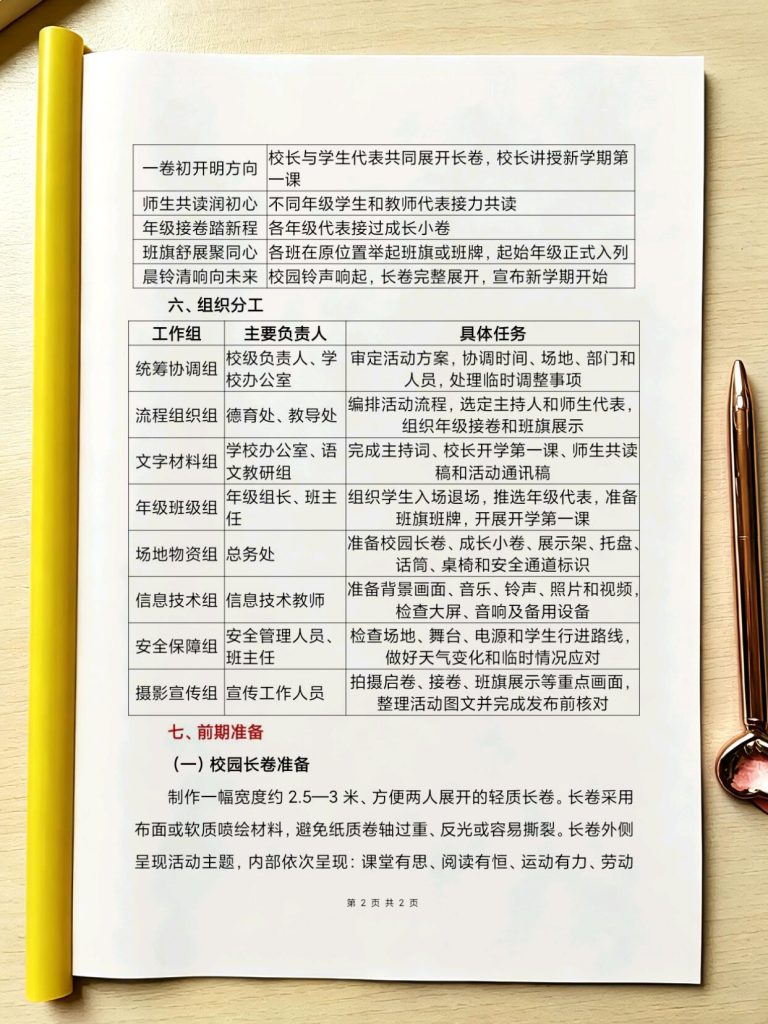 | 一卷初开明方向 | 校长与学生代表共同展开长卷，校长讲授新学期第一课 |
|---|---|
| 师生共读润初心 | 不同年级学生和教师代表接力共读 |
| 年级接卷踏新程 | 各年级代表接过成长小卷 |
| 班旗舒展聚同心 | 各班在原位置举起班旗或班牌，起始年级正式入列 |
| 晨铃清响向未来 | 校园铃声响起，长卷完整展开，宣布新学期开始 |

六、组织分工

| 工作组 | 主要负责人 | 具体任务 |
|---|---|---|
| 统筹协调组 | 校级负责人、学校办公室 | 审定活动方案，协调时间、场地、部门和人员，处理临时调整事项 |
| 流程组织组 | 德育处、教导处 | 编排活动流程，选定主持人和师生代表，组织年级接卷和班旗展示 |
| 文字材料组 | 学校办公室、语文教研组 | 完成主持词、校长开学第一课、师生共读稿和活动通讯稿 |
| 年级班级组 | 年级组长、班主任 | 组织学生入场退场，推选年级代表，准备班旗班牌，开展开学第一课 |
| 场地物资组 | 总务处 | 准备校园长卷、成长小卷、展示架、托盘、话筒、桌椅和安全通道标识 |
| 信息技术组 | 信息技术教师 | 准备背景画面、音乐、铃声、照片和视频，检查大屏、音响及备用设备 |
| 安全保障组 | 安全管理人员、班主任 | 检查场地、舞台、电源和学生行进路线，做好天气变化和临时情况应对 |
| 摄影宣传组 | 宣传工作人员 | 拍摄启卷、接卷、班旗展示等重点画面，整理活动图文并完成发布前核对 |

七、前期准备

（一）校园长卷准备

制作一幅宽度约2.5—3米、方便两人展开的轻质长卷。长卷采用布面或软质喷绘材料，避免纸质卷轴过重、反光或容易撕裂。长卷外侧呈现活动主题，内部依次呈现：课堂有思、阅读有恒、运动有力、劳动

第2页共2页